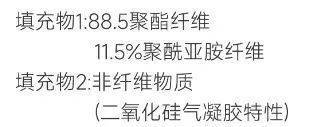 填充物1:88.5聚酯纤维
11.5%聚酰亚胺纤维
填充物2:非纤维物质
(二氧化硅气凝胶特性)